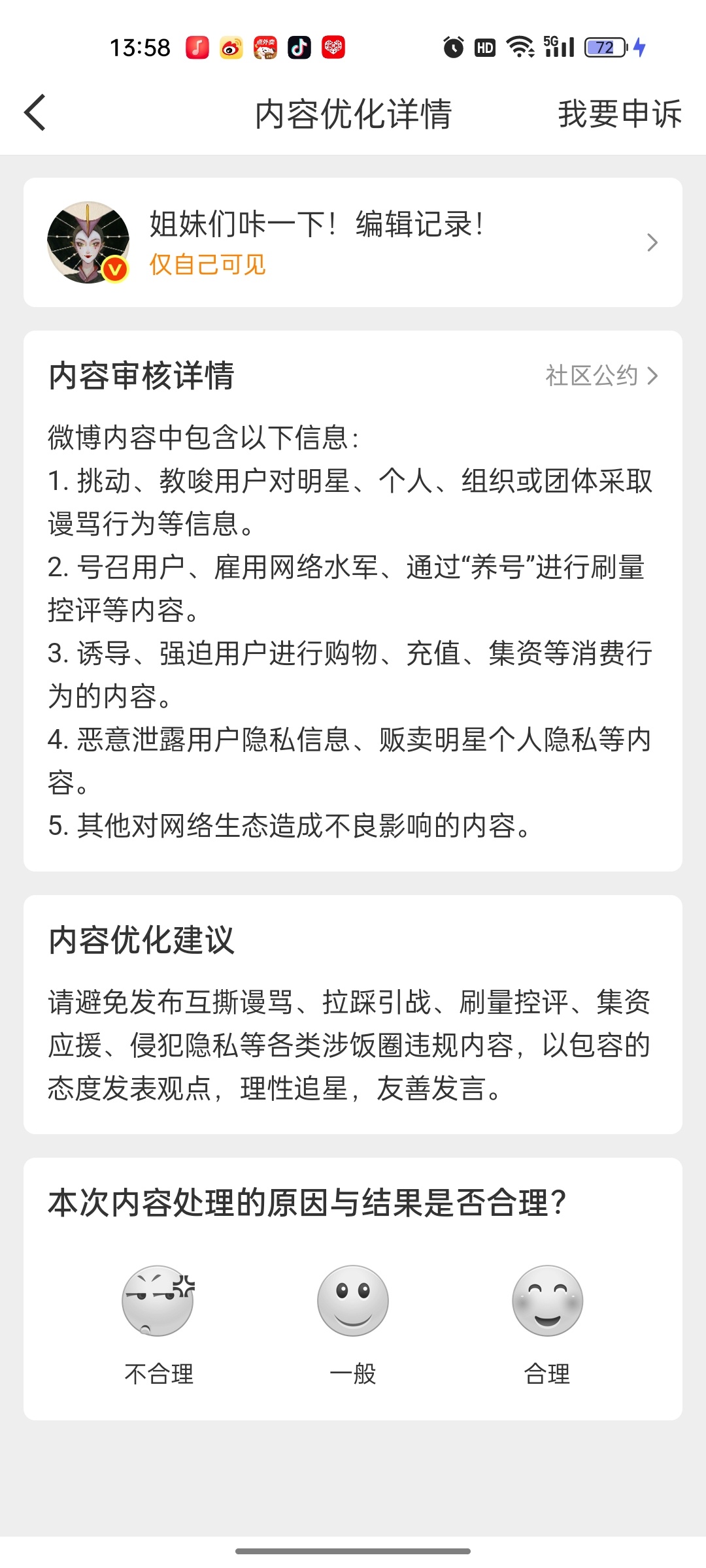 13:58 HD 5G 72

内容优化详情 我要申诉

姐妹们咔一下！编辑记录！
仅自己可见

内容审核详情 社区公约

微博内容中包含以下信息：
1. 挑动、教唆用户对明星、个人、组织或团体采取谩骂行为等信息。
2. 号召用户、雇用网络水军、通过“养号”进行刷量控评等内容。
3. 诱导、强迫用户进行购物、充值、集资等消费行为的内容。
4. 恶意泄露用户隐私信息、贩卖明星个人隐私等内容。
5. 其他对网络生态造成不良影响的内容。

内容优化建议

请避免发布互撕谩骂、拉踩引战、刷量控评、集资应援、侵犯隐私等各类涉饭圈违规内容，以包容的态度发表观点，理性追星，友善发言。

本次内容处理的原因与结果是否合理？

不合理 一般 合理